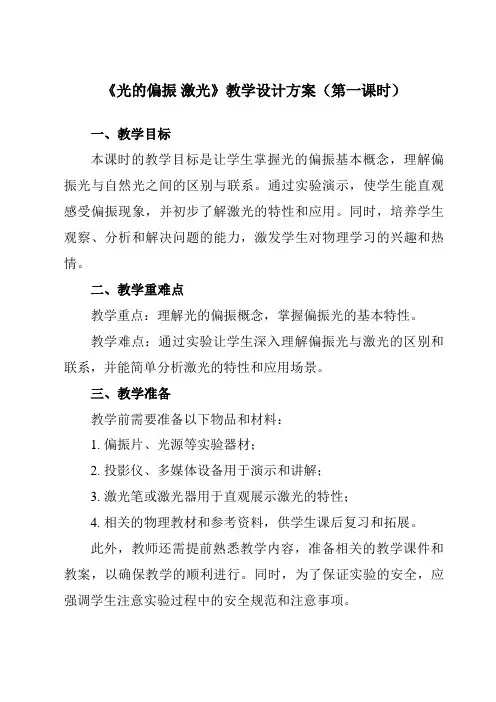 《光的偏振 激光》教学设计方案（第一课时）

一、教学目标

本课时的教学目标是让学生掌握光的偏振基本概念，理解偏振光与自然光之间的区别与联系。通过实验演示，使学生能直观感受偏振现象，并初步了解激光的特性和应用。同时，培养学生观察、分析和解决问题的能力，激发学生对物理学习的兴趣和热情。

二、教学重难点

教学重点：理解光的偏振概念，掌握偏振光的基本特性。

教学难点：通过实验让学生深入理解偏振光与激光的区别和联系，并能简单分析激光的特性和应用场景。

三、教学准备

教学前需要准备以下物品和材料：

1. 偏振片、光源等实验器材；

2. 投影仪、多媒体设备用于演示和讲解；

3. 激光笔或激光器用于直观展示激光的特性；

4. 相关的物理教材和参考资料，供学生课后复习和拓展。

此外，教师还需提前熟悉教学内容，准备相关的教学课件和教案，以确保教学的顺利进行。同时，为了保证实验的安全，应强调学生注意实验过程中的安全规范和注意事项。